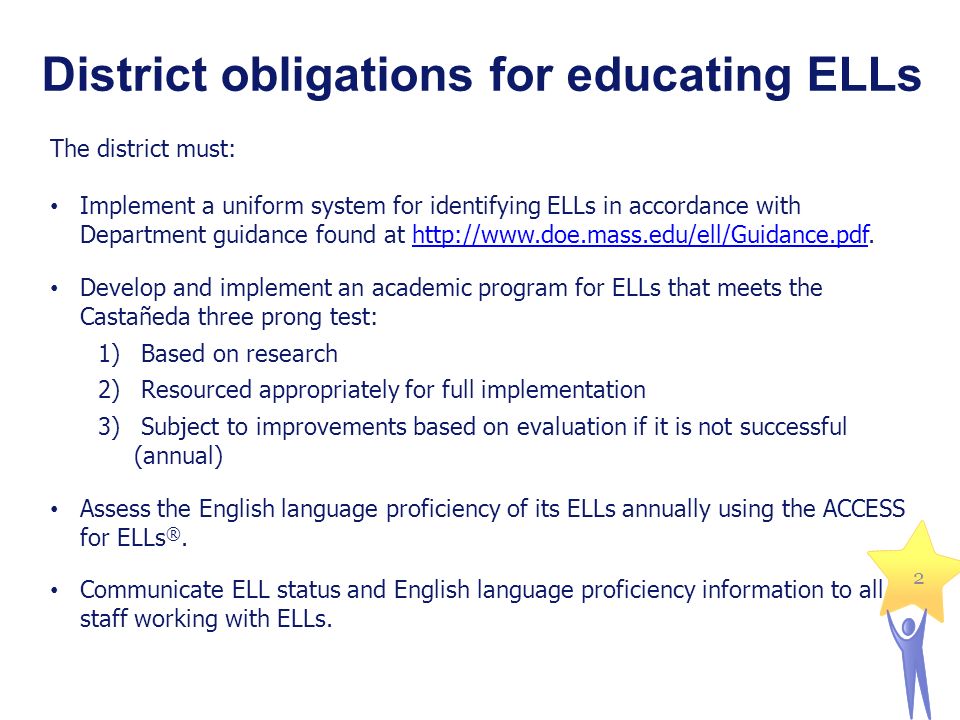 District obligations for educating ELLs

The district must:

• Implement a uniform system for identifying ELLs in accordance with Department guidance found at http://www.doe.mass.edu/ell/Guidance.pdf.

• Develop and implement an academic program for ELLs that meets the Castañeda three prong test:
1) Based on research
2) Resourced appropriately for full implementation
3) Subject to improvements based on evaluation if it is not successful (annual)

• Assess the English language proficiency of its ELLs annually using the ACCESS for ELLs®.

• Communicate ELL status and English language proficiency information to all staff working with ELLs.

2